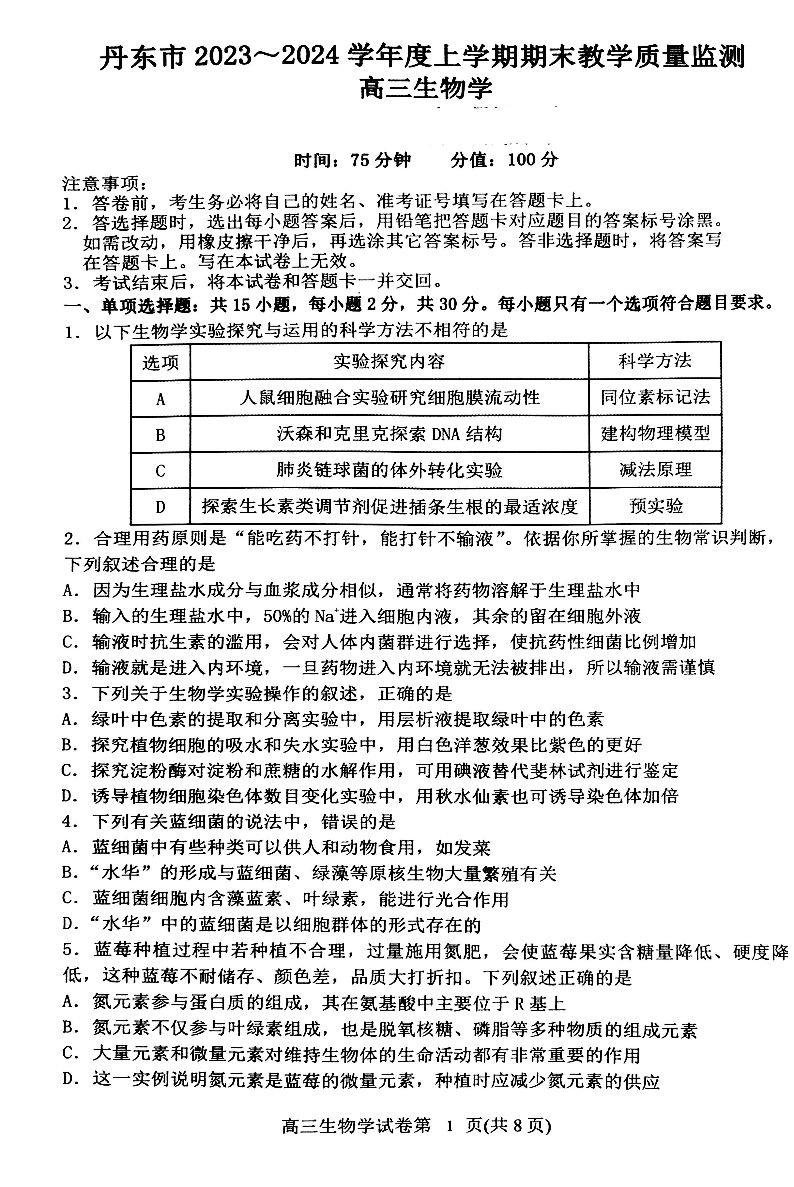 丹东市 2023～2024 学年度上学期期末教学质量监测
高三生物学

时间：75 分钟　　分值：100 分

注意事项：
1．答卷前，考生务必将自己的姓名、准考证号填写在答题卡上。
2．答选择题时，选出每小题答案后，用铅笔把答题卡对应题目的答案标号涂黑。如需改动，用橡皮擦干净后，再选涂其它答案标号。答非选择题时，将答案写在答题卡上。写在本试卷上无效。
3．考试结束后，将本试卷和答题卡一并交回。

一、单项选择题：共 15 小题，每小题 2 分，共 30 分。每小题只有一个选项符合题目要求。

1．以下生物学实验探究与运用的科学方法不相符的是

| 选项 | 实验探究内容 | 科学方法 |
|---|---|---|
| A | 人鼠细胞融合实验研究细胞膜流动性 | 同位素标记法 |
| B | 沃森和克里克探索 DNA 结构 | 建构物理模型 |
| C | 肺炎链球菌的体外转化实验 | 减法原理 |
| D | 探索生长素类调节剂促进插条生根的最适浓度 | 预实验 |

2．合理用药原则是“能吃药不打针，能打针不输液”。依据你所掌握的生物常识判断，下列叙述合理的是
A．因为生理盐水成分与血浆成分相似，通常将药物溶解于生理盐水中
B．输入的生理盐水中，50%的 $Na^+$进入细胞内液，其余的留在细胞外液
C．输液时抗生素的滥用，会对人体内菌群进行选择，使抗药性细菌比例增加
D．输液就是进入内环境，一旦药物进入内环境就无法被排出，所以输液需谨慎

3．下列关于生物学实验操作的叙述，正确的是
A．绿叶中色素的提取和分离实验中，用层析液提取绿叶中的色素
B．探究植物细胞的吸水和失水实验中，用白色洋葱效果比紫色的更好
C．探究淀粉酶对淀粉和蔗糖的水解作用，可用碘液替代斐林试剂进行鉴定
D．诱导植物细胞染色体数目变化实验中，用秋水仙素也可诱导染色体加倍

4．下列有关蓝细菌的说法中，错误的是
A．蓝细菌中有些种类可以供人和动物食用，如发菜
B．“水华”的形成与蓝细菌、绿藻等原核生物大量繁殖有关
C．蓝细菌细胞内含藻蓝素、叶绿素，能进行光合作用
D．“水华”中的蓝细菌是以细胞群体的形式存在的

5．蓝莓种植过程中若种植不合理，过量施用氮肥，会使蓝莓果实含糖量降低、硬度降低，这种蓝莓不耐储存、颜色差，品质大打折扣。下列叙述正确的是
A．氮元素参与蛋白质的组成，其在氨基酸中主要位于 R 基上
B．氮元素不仅参与叶绿素组成，也是脱氧核糖、磷脂等多种物质的组成元素
C．大量元素和微量元素对维持生物体的生命活动都有非常重要的作用
D．这一实例说明氮元素是蓝莓的微量元素，种植时应减少氮元素的供应

高三生物学试卷第 1 页(共 8 页)